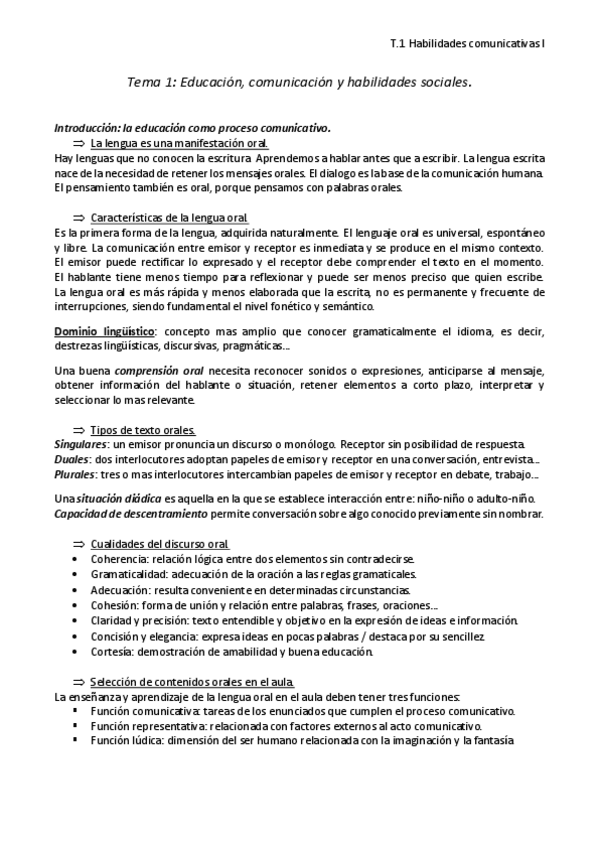 T.1 Habilidades comunicativas I

Tema 1: Educación, comunicación y habilidades sociales.

Introducción: la educación como proceso comunicativo.
⇒ La lengua es una manifestación oral.
Hay lenguas que no conocen la escritura. Aprendemos a hablar antes que a escribir. La lengua escrita nace de la necesidad de retener los mensajes orales. El dialogo es la base de la comunicación humana. El pensamiento también es oral, porque pensamos con palabras orales.

⇒ Características de la lengua oral.
Es la primera forma de la lengua, adquirida naturalmente. El lenguaje oral es universal, espontáneo y libre. La comunicación entre emisor y receptor es inmediata y se produce en el mismo contexto. El emisor puede rectificar lo expresado y el receptor debe comprender el texto en el momento. El hablante tiene menos tiempo para reflexionar y puede ser menos preciso que quien escribe. La lengua oral es más rápida y menos elaborada que la escrita, no es permanente y frecuente de interrupciones, siendo fundamental el nivel fonético y semántico.

Dominio lingüístico: concepto mas amplio que conocer gramaticalmente el idioma, es decir, destrezas lingüísticas, discursivas, pragmáticas…

Una buena comprensión oral necesita reconocer sonidos o expresiones, anticiparse al mensaje, obtener información del hablante o situación, retener elementos a corto plazo, interpretar y seleccionar lo mas relevante.

⇒ Tipos de texto orales.
Singulares: un emisor pronuncia un discurso o monólogo. Receptor sin posibilidad de respuesta.
Duales: dos interlocutores adoptan papeles de emisor y receptor en una conversación, entrevista…
Plurales: tres o mas interlocutores intercambian papeles de emisor y receptor en debate, trabajo…

Una situación diádica es aquella en la que se establece interacción entre: niño-niño o adulto-niño.
Capacidad de descentramiento permite conversación sobre algo conocido previamente sin nombrar.

⇒ Cualidades del discurso oral.
• Coherencia: relación lógica entre dos elementos sin contradecirse.
• Gramaticalidad: adecuación de la oración a las reglas gramaticales.
• Adecuación: resulta conveniente en determinadas circunstancias.
• Cohesión: forma de unión y relación entre palabras, frases, oraciones…
• Claridad y precisión: texto entendible y objetivo en la expresión de ideas e información.
• Concisión y elegancia: expresa ideas en pocas palabras / destaca por su sencillez.
• Cortesía: demostración de amabilidad y buena educación.

⇒ Selección de contenidos orales en el aula.
La enseñanza y aprendizaje de la lengua oral en el aula deben tener tres funciones:
▪ Función comunicativa: tareas de los enunciados que cumplen el proceso comunicativo.
▪ Función representativa: relacionada con factores externos al acto comunicativo.
▪ Función lúdica: dimensión del ser humano relacionada con la imaginación y la fantasía